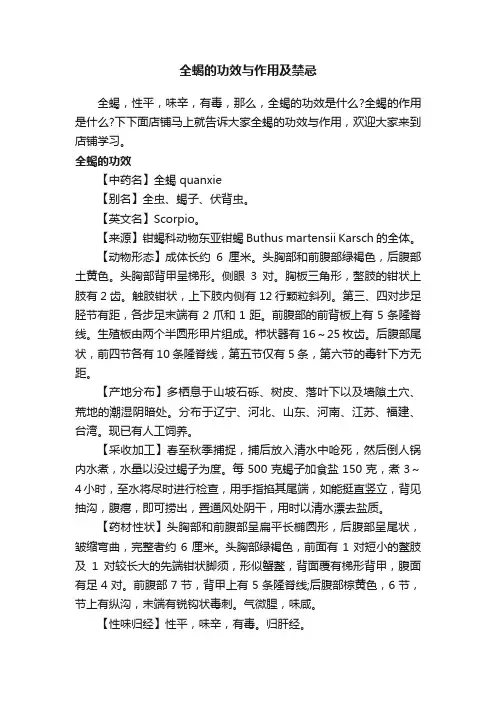 全蝎的功效与作用及禁忌

全蝎，性平，味辛，有毒，那么，全蝎的功效是什么?全蝎的作用是什么?下下面店铺马上就告诉大家全蝎的功效与作用，欢迎大家来到店铺学习。

全蝎的功效

【中药名】全蝎 quanxie

【别名】全虫、蝎子、伏背虫。

【英文名】Scorpio。

【来源】钳蝎科动物东亚钳蝎 Buthus martensii Karsch 的全体。

【动物形态】成体长约 6 厘米。头胸部和前腹部绿褐色，后腹部土黄色。头胸部背甲呈梯形。侧眼 3 对。胸板三角形，螯肢的钳状上肢有 2 齿。触肢钳状，上下肢内侧有 12 行颗粒斜列。第三、四对步足胫节有距，各步足末端有 2 爪和 1 距。前腹部的前背板上有 5 条隆脊线。生殖板由两个半圆形甲片组成。栉状器有 16～25 枚齿。后腹部尾状，前四节各有 10 条隆脊线，第五节仅有 5 条，第六节的毒针下方无距。

【产地分布】多栖息于山坡石砾、树皮、落叶下以及墙隙土穴、荒地的潮湿阴暗处。分布于辽宁、河北、山东、河南、江苏、福建、台湾。现已有人工饲养。

【采收加工】春至秋季捕捉，捕后放入清水中呛死，然后倒人锅内水煮，水量以没过蝎子为度。每 500 克蝎子加食盐 150 克，煮 3～4 小时，至水将尽时进行检查，用手指掐其尾端，如能挺直竖立，背见抽沟，腹瘪，即可捞出，置通风处阴干，用时以清水漂去盐质。

【药材性状】头胸部和前腹部呈扁平长椭圆形，后腹部呈尾状，皱缩弯曲，完整者约 6 厘米。头胸部绿褐色，前面有 1 对短小的螯肢及 1 对较长大的先端钳状脚须，形似蟹螯，背面覆有梯形背甲，腹面有足 4 对。前腹部 7 节，背甲上有 5 条隆脊线;后腹部棕黄色，6 节，节上有纵沟，末端有锐钩状毒刺。气微腥，味咸。

【性味归经】性平，味辛，有毒。归肝经。